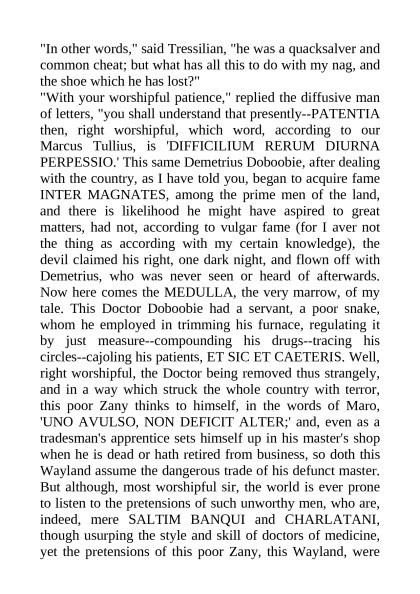 "In other words," said Tressilian, "he was a quacksalver and common cheat; but what has all this to do with my nag, and the shoe which he has lost?"
"With your worshipful patience," replied the diffusive man of letters, "you shall understand that presently--PATENTIA then, right worshipful, which word, according to our Marcus Tullius, is 'DIFFICILIUM RERUM DIURNA PERPESSIO.' This same Demetrius Doboobie, after dealing with the country, as I have told you, began to acquire fame INTER MAGNATES, among the prime men of the land, and there is likelihood he might have aspired to great matters, had not, according to vulgar fame (for I aver not the thing as according with my certain knowledge), the devil claimed his right, one dark night, and flown off with Demetrius, who was never seen or heard of afterwards. Now here comes the MEDULLA, the very marrow, of my tale. This Doctor Doboobie had a servant, a poor snake, whom he employed in trimming his furnace, regulating it by just measure--compounding his drugs--tracing his circles--cajoling his patients, ET SIC ET CAETERIS. Well, right worshipful, the Doctor being removed thus strangely, and in a way which struck the whole country with terror, this poor Zany thinks to himself, in the words of Maro, 'UNO AVULSO, NON DEFICIT ALTER;' and, even as a tradesman's apprentice sets himself up in his master's shop when he is dead or hath retired from business, so doth this Wayland assume the dangerous trade of his defunct master. But although, most worshipful sir, the world is ever prone to listen to the pretensions of such unworthy men, who are, indeed, mere SALTIM BANQUI and CHARLATANI, though usurping the style and skill of doctors of medicine, yet the pretensions of this poor Zany, this Wayland, were